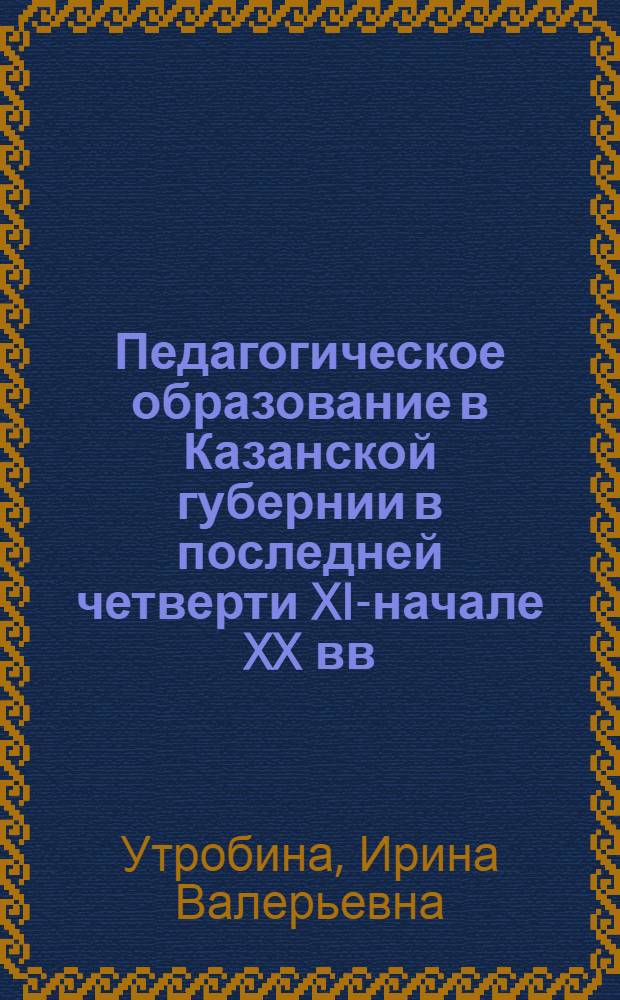 Педагогическое образование в Казанской губернии в последней четверти XI-начале XX вв

Утробина, Ирина Валерьевна